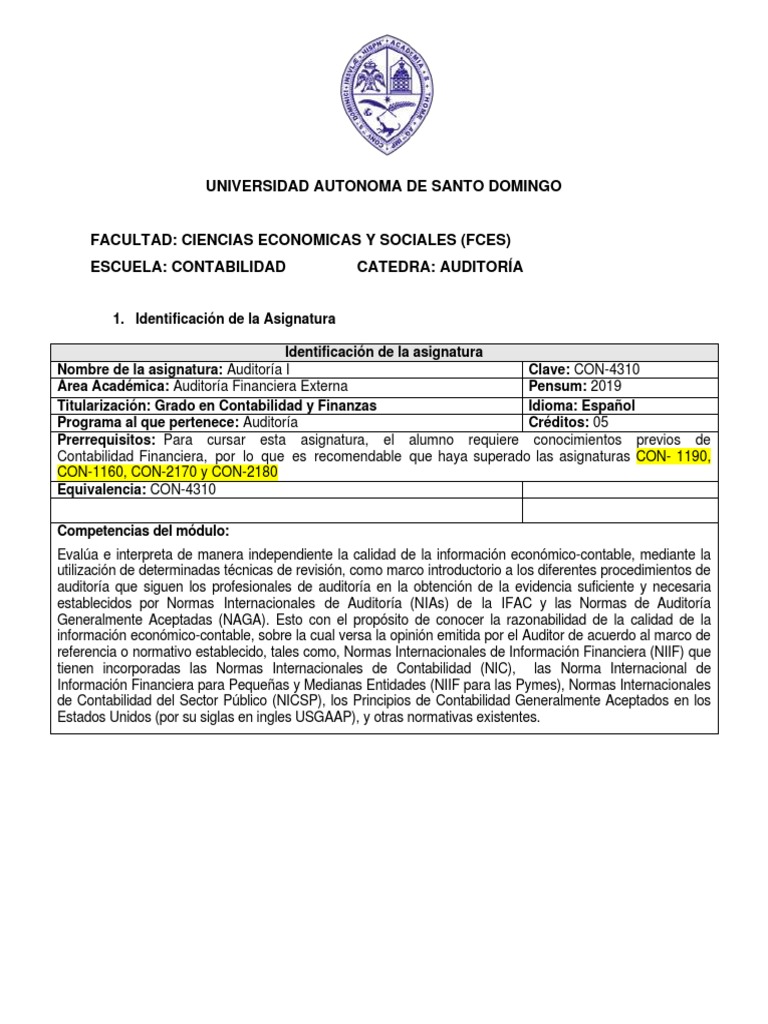 UNIVERSIDAD AUTONOMA DE SANTO DOMINGO

FACULTAD: CIENCIAS ECONOMICAS Y SOCIALES (FCES)

ESCUELA: CONTABILIDAD CATEDRA: AUDITORÍA

1. Identificación de la Asignatura

| Identificación de la asignatura | |
|---|---|
| Nombre de la asignatura: Auditoría I | Clave: CON-4310 |
| Área Académica: Auditoría Financiera Externa | Pensum: 2019 |
| Titularización: Grado en Contabilidad y Finanzas | Idioma: Español |
| Programa al que pertenece: Auditoría | Créditos: 05 |
| Prerrequisitos: Para cursar esta asignatura, el alumno requiere conocimientos previos de Contabilidad Financiera, por lo que es recomendable que haya superado las asignaturas CON- 1190, CON-1160, CON-2170 y CON-2180 | |
| Equivalencia: CON-4310 | |
| | |

Competencias del módulo:

Evalúa e interpreta de manera independiente la calidad de la información económico-contable, mediante la utilización de determinadas técnicas de revisión, como marco introductorio a los diferentes procedimientos de auditoría que siguen los profesionales de auditoría en la obtención de la evidencia suficiente y necesaria establecidos por Normas Internacionales de Auditoría (NIAs) de la IFAC y las Normas de Auditoría Generalmente Aceptadas (NAGA). Esto con el propósito de conocer la razonabilidad de la calidad de la información económico-contable, sobre la cual versa la opinión emitida por el Auditor de acuerdo al marco de referencia o normativo establecido, tales como, Normas Internacionales de Información Financiera (NIIF) que tienen incorporadas las Normas Internacionales de Contabilidad (NIC), las Norma Internacional de Información Financiera para Pequeñas y Medianas Entidades (NIIF para las Pymes), Normas Internacionales de Contabilidad del Sector Público (NICSP), los Principios de Contabilidad Generalmente Aceptados en los Estados Unidos (por su siglas en ingles USGAAP), y otras normativas existentes.